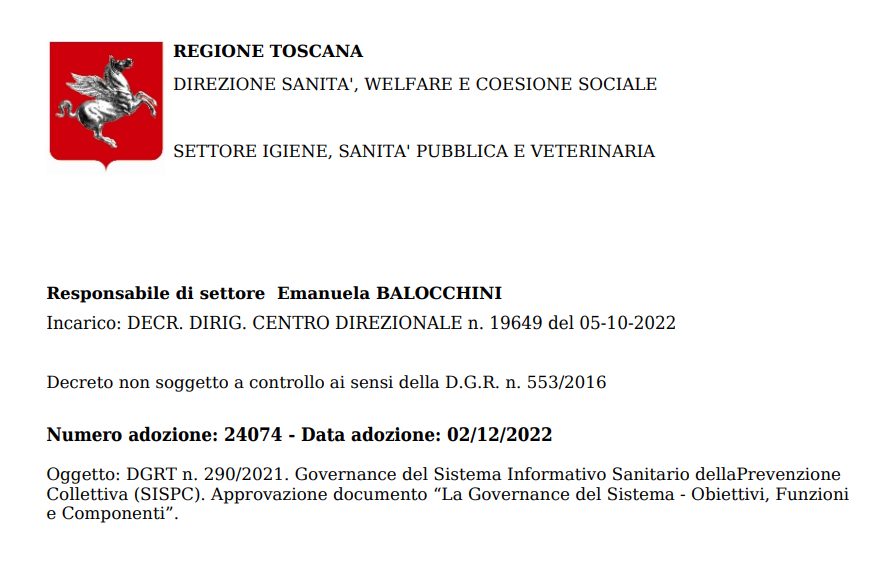 REGIONE TOSCANA
DIREZIONE SANITA', WELFARE E COESIONE SOCIALE

SETTORE IGIENE, SANITA' PUBBLICA E VETERINARIA

Responsabile di settore Emanuela BALOCCHINI
Incarico: DECR. DIRIG. CENTRO DIREZIONALE n. 19649 del 05-10-2022

Decreto non soggetto a controllo ai sensi della D.G.R. n. 553/2016

Numero adozione: 24074 - Data adozione: 02/12/2022

Oggetto: DGRT n. 290/2021. Governance del Sistema Informativo Sanitario dellaPrevenzione Collettiva (SISPC). Approvazione documento “La Governance del Sistema - Obiettivi, Funzioni e Componenti”.